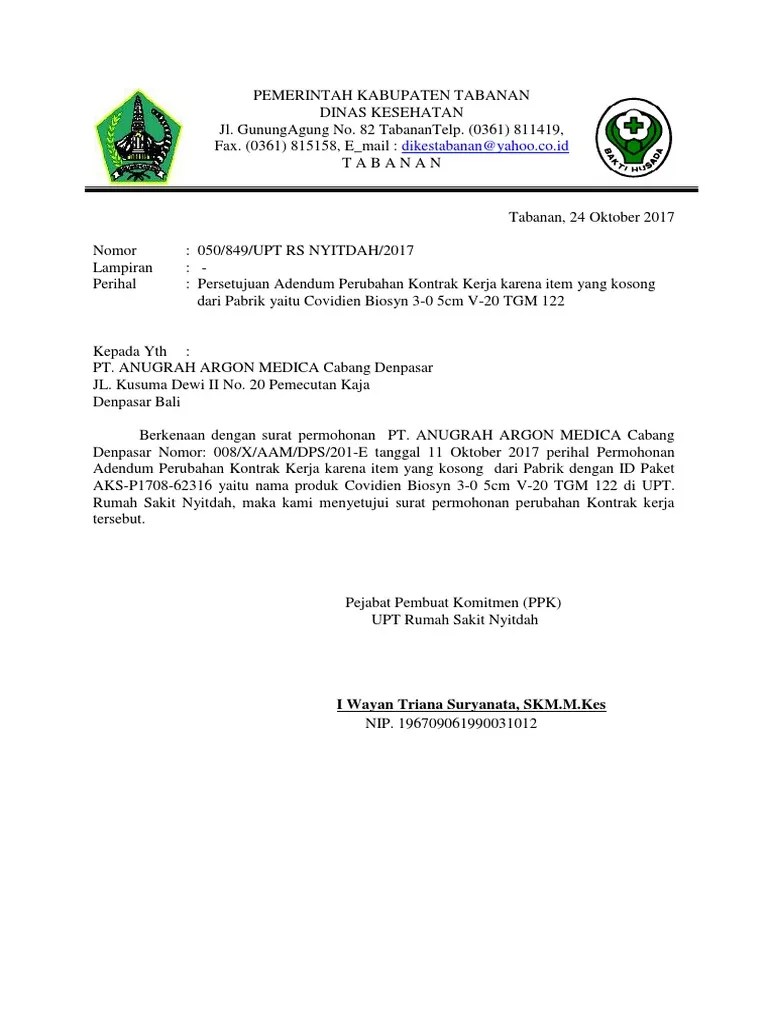 PEMERINTAH KABUPATEN TABANAN
DINAS KESEHATAN
Jl. GunungAgung No. 82 TabananTelp. (0361) 811419,
Fax. (0361) 815158, E_mail : dikestabanan@yahoo.co.id
T A B A N A N

BAKTI HUSADA

Tabanan, 24 Oktober 2017

Nomor : 050/849/UPT RS NYITDAH/2017
Lampiran : -
Perihal : Persetujuan Adendum Perubahan Kontrak Kerja karena item yang kosong dari Pabrik yaitu Covidien Biosyn 3-0 5cm V-20 TGM 122

Kepada Yth :
PT. ANUGRAH ARGON MEDICA Cabang Denpasar
JL. Kusuma Dewi II No. 20 Pemecutan Kaja
Denpasar Bali

Berkenaan dengan surat permohonan PT. ANUGRAH ARGON MEDICA Cabang Denpasar Nomor: 008/X/AAM/DPS/201-E tanggal 11 Oktober 2017 perihal Permohonan Adendum Perubahan Kontrak Kerja karena item yang kosong dari Pabrik dengan ID Paket AKS-P1708-62316 yaitu nama produk Covidien Biosyn 3-0 5cm V-20 TGM 122 di UPT. Rumah Sakit Nyitdah, maka kami menyetujui surat permohonan perubahan Kontrak kerja tersebut.

Pejabat Pembuat Komitmen (PPK)
UPT Rumah Sakit Nyitdah

I Wayan Triana Suryanata, SKM.M.Kes
NIP. 196709061990031012